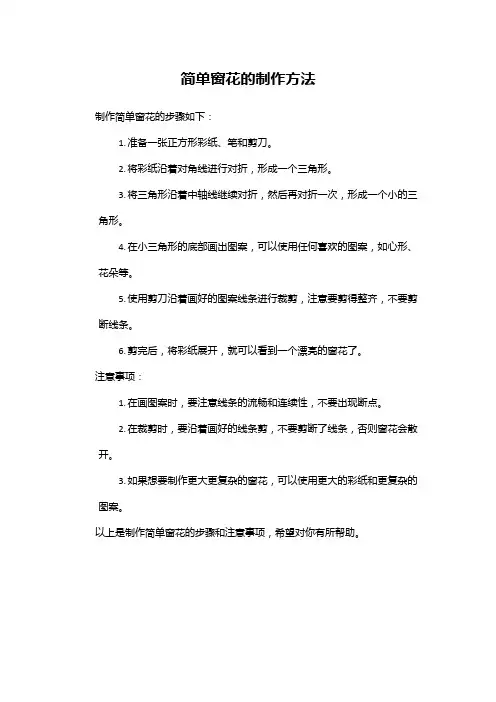 简单窗花的制作方法

制作简单窗花的步骤如下：

1. 准备一张正方形彩纸、笔和剪刀。

2. 将彩纸沿着对角线进行对折，形成一个三角形。

3. 将三角形沿着中轴线继续对折，然后再对折一次，形成一个小的三角形。

4. 在小三角形的底部画出图案，可以使用任何喜欢的图案，如心形、花朵等。

5. 使用剪刀沿着画好的图案线条进行裁剪，注意要剪得整齐，不要剪断线条。

6. 剪完后，将彩纸展开，就可以看到一个漂亮的窗花了。

注意事项：

1. 在画图案时，要注意线条的流畅和连续性，不要出现断点。

2. 在裁剪时，要沿着画好的线条剪，不要剪断了线条，否则窗花会散开。

3. 如果想要制作更大更复杂的窗花，可以使用更大的彩纸和更复杂的图案。

以上是制作简单窗花的步骤和注意事项，希望对你有所帮助。